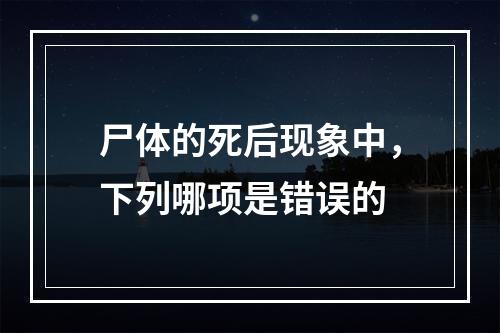 尸体的死后现象中，下列哪项是错误的